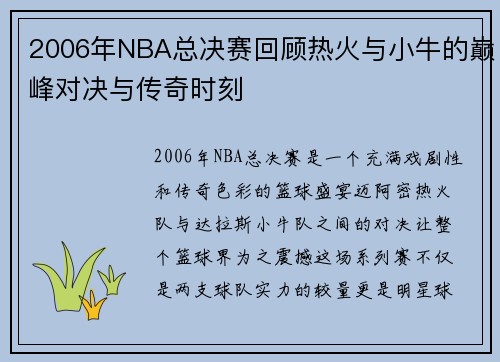 2006年NBA总决赛回顾热火与小牛的巅峰对决与传奇时刻

2006年NBA总决赛是一个充满戏剧性和传奇色彩的篮球盛宴迈阿密热火队与达拉斯小牛队之间的对决让整个篮球界为之震撼这场系列赛不仅是两支球队实力的较量更是明星球